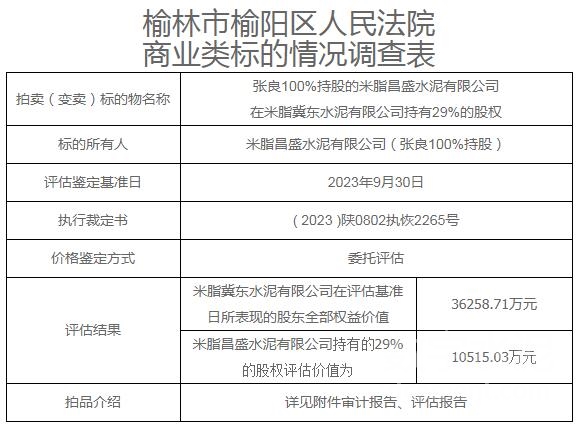 榆林市榆阳区人民法院
商业类标的情况调查表

| 拍卖（变卖）标的物名称 | 张良100%持股的米脂昌盛水泥有限公司在米脂冀东水泥有限公司持有29%的股权 | |
|---|---|---|
| 标的所有人 | 米脂昌盛水泥有限公司（张良100%持股） | |
| 评估鉴定基准日 | 2023年9月30日 | |
| 执行裁定书 | （2023）陕0802执恢2265号 | |
| 价格鉴定方式 | 委托评估 | |
| 评估结果 | 米脂冀东水泥有限公司在评估基准日所表现的股东全部权益价值 | 36258.71万元 |
| | 米脂昌盛水泥有限公司持有的29%的股权评估价值为 | 10515.03万元 |
| 拍品介绍 | 详见附件审计报告、评估报告 | |